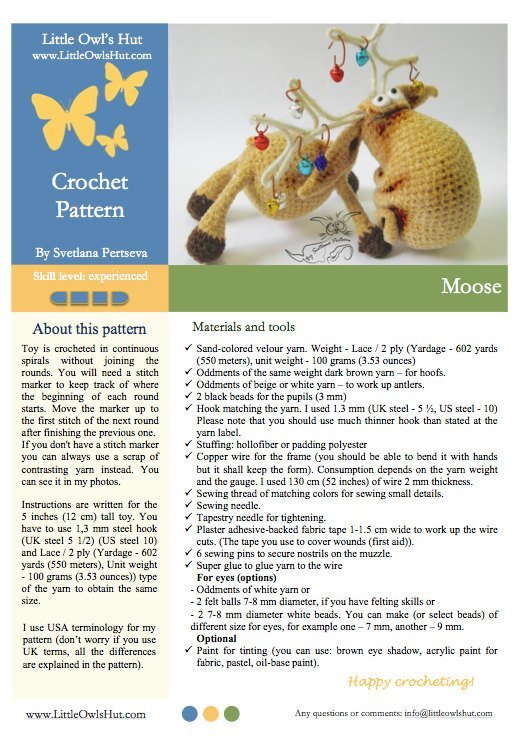 Little Owl's Hut
www.LittleOwlsHut.com

Crochet Pattern

By Svetlana Pertseva

Skill level: experienced

Moose

About this pattern

Toy is crocheted in continuous spirals without joining the rounds. You will need a stitch marker to keep track of where the beginning of each round starts. Move the marker up to the first stitch of the next round after finishing the previous one. If you don't have a stitch marker you can always use a scrap of contrasting yarn instead. You can see it in my photos.

Instructions are written for the 5 inches (12 cm) tall toy. You have to use 1,3 mm steel hook (UK steel 5 1/2) (US steel 10) and Lace / 2 ply (Yardage - 602 yards (550 meters), Unit weight - 100 grams (3.53 ounces)) type of the yarn to obtain the same size.

I use USA terminology for my pattern (don't worry if you use UK terms, all the differences are explained in the pattern).

Materials and tools

✓ Sand-colored velour yarn. Weight - Lace / 2 ply (Yardage - 602 yards (550 meters), unit weight - 100 grams (3.53 ounces)
✓ Oddments of the same weight dark brown yarn – for hoofs.
✓ Oddments of beige or white yarn – to work up antlers.
✓ 2 black beads for the pupils (3 mm)
✓ Hook matching the yarn. I used 1.3 mm (UK steel - 5 ½, US steel - 10) Please note that you should use much thinner hook than stated at the yarn label.
✓ Stuffing: hollofiber or padding polyester
✓ Copper wire for the frame (you should be able to bend it with hands but it shall keep the form). Consumption depends on the yarn weight and the gauge. I used 130 cm (52 inches) of wire 2 mm thickness.
✓ Sewing thread of matching colors for sewing small details.
✓ Sewing needle.
✓ Tapestry needle for tightening.
✓ Plaster adhesive-backed fabric tape 1-1.5 cm wide to work up the wire cuts. (The tape you use to cover wounds (first aid)).
✓ 6 sewing pins to secure nostrils on the muzzle.
✓ Super glue to glue yarn to the wire
For eyes (options)
- Oddments of white yarn or
- 2 felt balls 7-8 mm diameter, if you have felting skills or
- 2 7-8 mm diameter white beads. You can make (or select beads) of different size for eyes, for example one – 7 mm, another – 9 mm.
Optional
✓ Paint for tinting (you can use: brown eye shadow, acrylic paint for fabric, pastel, oil-base paint).

Happy crocheting!

www.LittleOwlsHut.com

Any questions or comments: info@littleowlshut.com